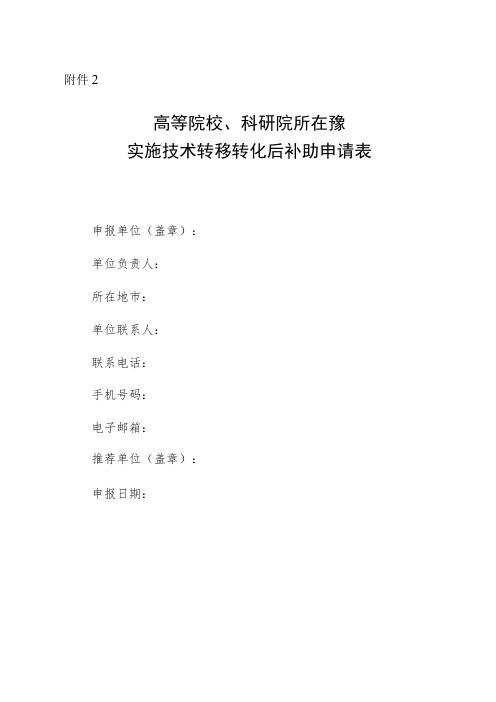 附件 2

高等院校、科研院所在豫
实施技术转移转化后补助申请表

申报单位（盖章）：

单位负责人：

所在地市：

单位联系人：

联系电话：

手机号码：

电子邮箱：

推荐单位（盖章）：

申报日期：